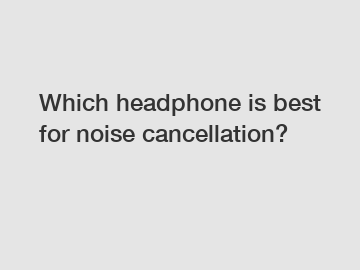 Which headphone is best for noise cancellation?